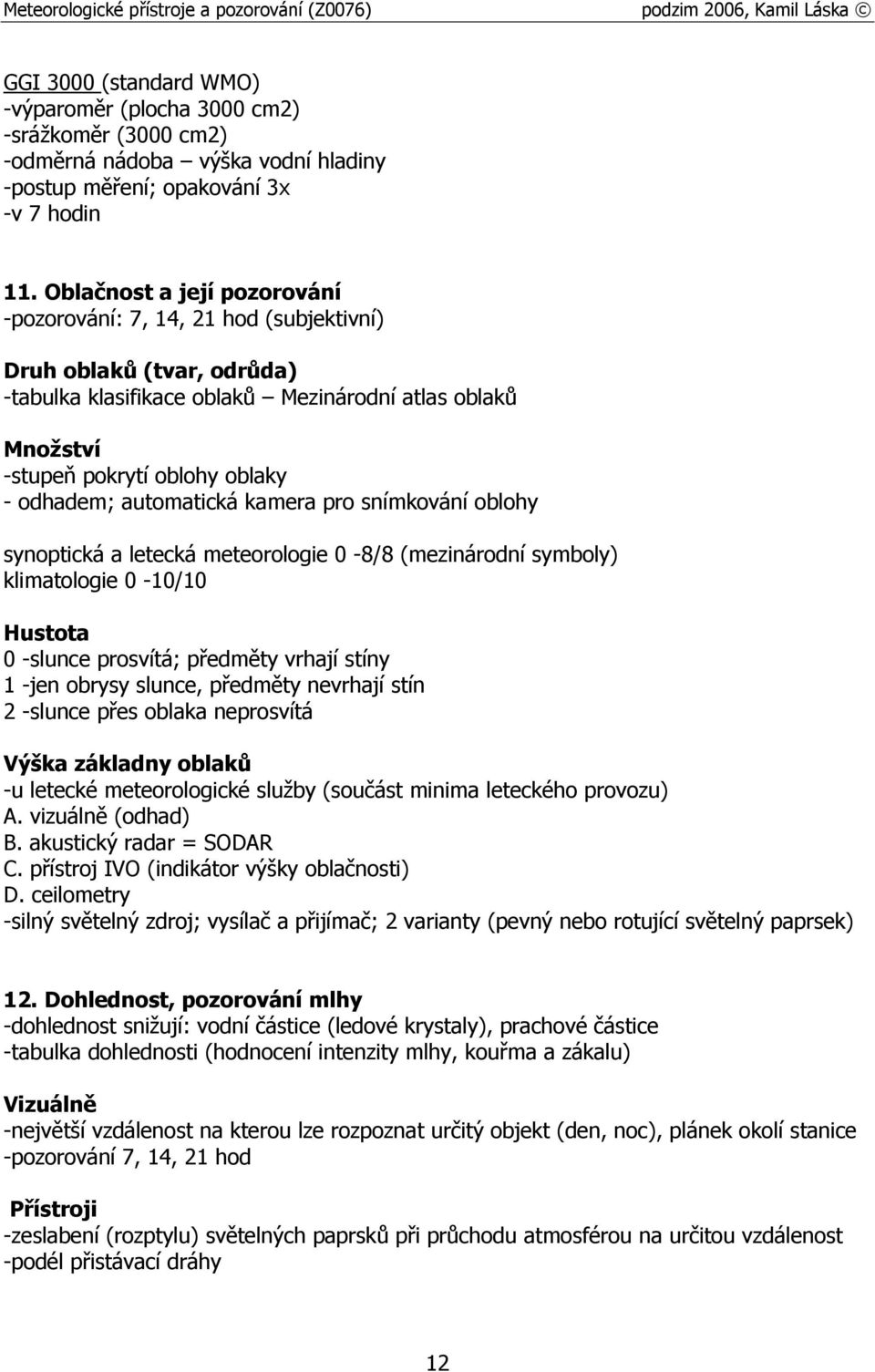 Meteorologické přístroje a pozorování (Z0076) podzim 2006, Kamil Láska ©

GGI 3000 (standard WMO)
-výparoměr (plocha 3000 cm2)
-srážkoměr (3000 cm2)
-odměrná nádoba – výška vodní hladiny
-postup měření; opakování 3x
-v 7 hodin

11. Oblačnost a její pozorování
-pozorování: 7, 14, 21 hod (subjektivní)

Druh oblaků (tvar, odrůda)
-tabulka klasifikace oblaků – Mezinárodní atlas oblaků

Množství
-stupeň pokrytí oblohy oblaky
- odhadem; automatická kamera pro snímkování oblohy

synoptická a letecká meteorologie 0 -8/8 (mezinárodní symboly)
klimatologie 0 -10/10

Hustota
0 -slunce prosvítá; předměty vrhají stíny
1 -jen obrysy slunce, předměty nevrhají stín
2 -slunce přes oblaka neprosvítá

Výška základny oblaků
-u letecké meteorologické služby (součást minima leteckého provozu)
A. vizuálně (odhad)
B. akustický radar = SODAR
C. přístroj IVO (indikátor výšky oblačnosti)
D. ceilometry
-silný světelný zdroj; vysílač a přijímač; 2 varianty (pevný nebo rotující světelný paprsek)

12. Dohlednost, pozorování mlhy
-dohlednost snižují: vodní částice (ledové krystaly), prachové částice
-tabulka dohlednosti (hodnocení intenzity mlhy, kouřma a zákalu)

Vizuálně
-největší vzdálenost na kterou lze rozpoznat určitý objekt (den, noc), plánek okolí stanice
-pozorování 7, 14, 21 hod

Přístroji
-zeslabení (rozptylu) světelných paprsků při průchodu atmosférou na určitou vzdálenost
-podél přistávací dráhy

12